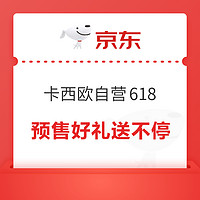 京东

卡西欧自营618

预售好礼送不停